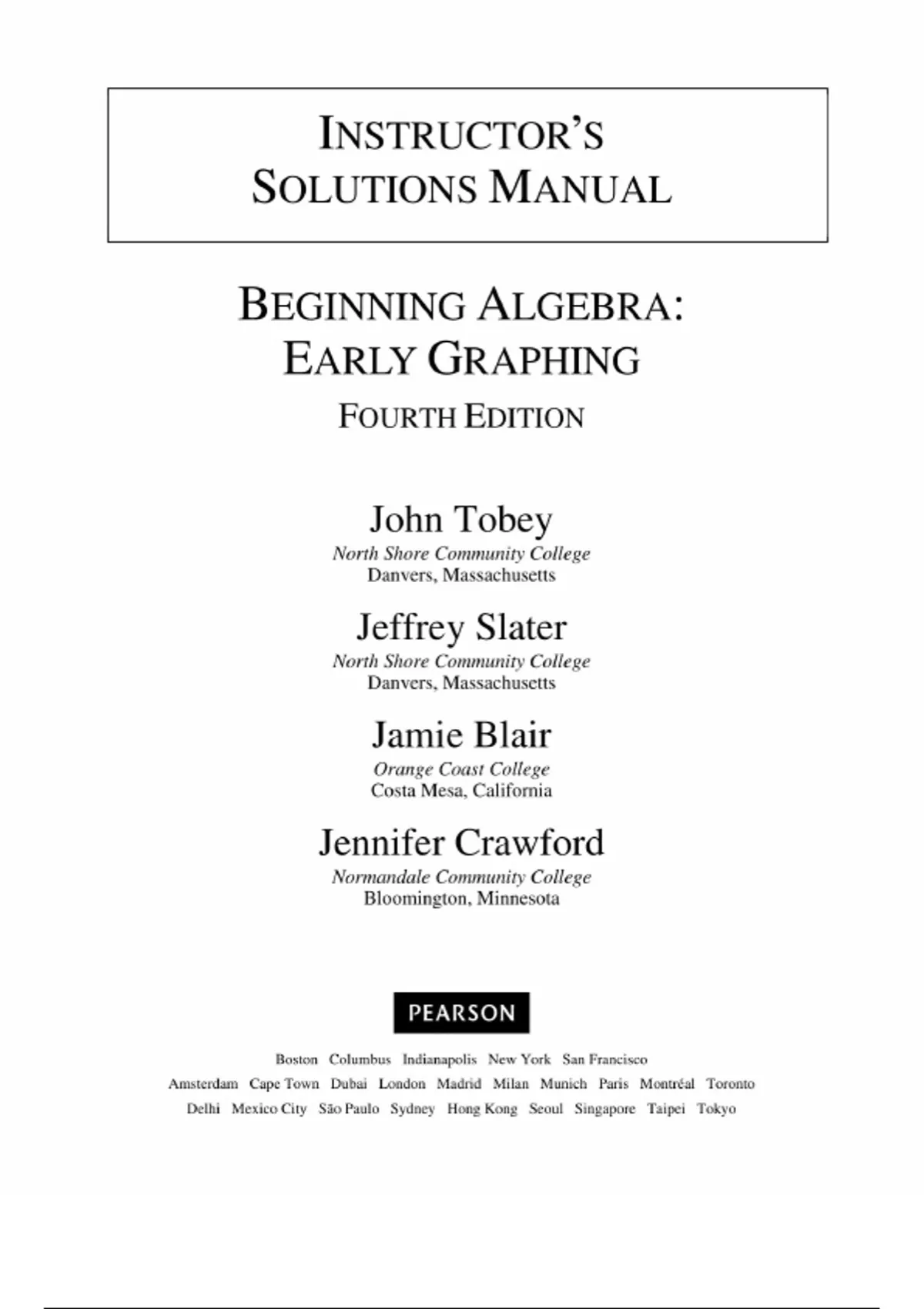 INSTRUCTOR'S SOLUTIONS MANUAL

BEGINNING ALGEBRA: EARLY GRAPHING

FOURTH EDITION

John Tobey
North Shore Community College
Danvers, Massachusetts

Jeffrey Slater
North Shore Community College
Danvers, Massachusetts

Jamie Blair
Orange Coast College
Costa Mesa, California

Jennifer Crawford
Normandale Community College
Bloomington, Minnesota

PEARSON

Boston Columbus Indianapolis New York San Francisco
Amsterdam Cape Town Dubai London Madrid Milan Munich Paris Montréal Toronto
Delhi Mexico City São Paulo Sydney Hong Kong Seoul Singapore Taipei Tokyo